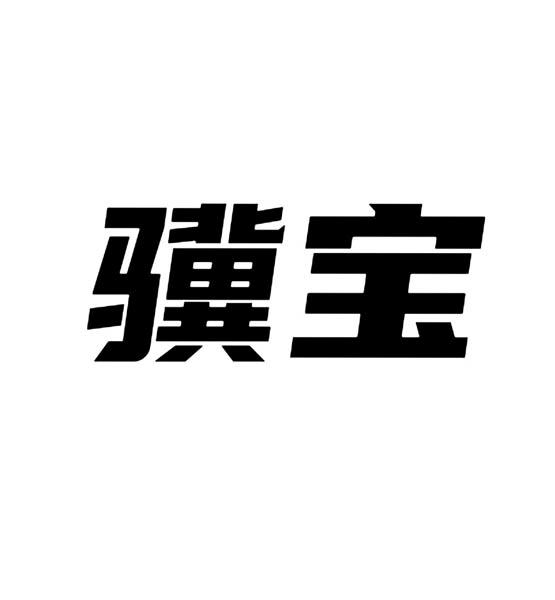 骥宝